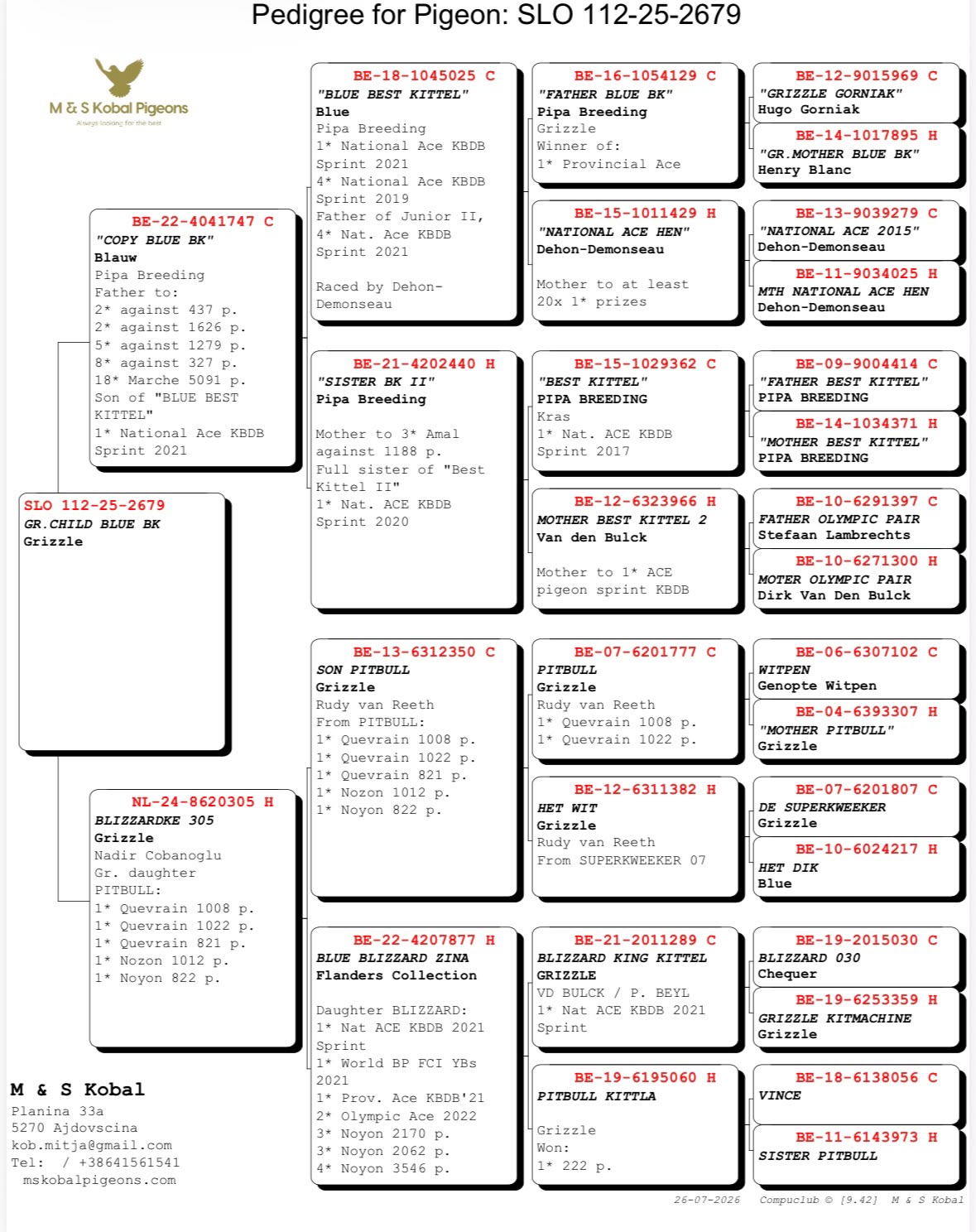 Pedigree for Pigeon: SLO 112-25-2679

M & S Kobal Pigeons
Always looking for the best

SLO 112-25-2679
GR.CHILD BLUE BK
Grizzle

BE-22-4041747 C
"COPY BLUE BK"
Blauw
Pipa Breeding
Father to:
2* against 437 p.
2* against 1626 p.
5* against 1279 p.
8* against 327 p.
18* Marche 5091 p.
Son of "BLUE BEST KITTEL"
1* National Ace KBDB Sprint 2021

NL-24-8620305 H
BLIZZARDKE 305
Grizzle
Nadir Cobanoglu
Gr. daughter PITBULL:
1* Quevrain 1008 p.
1* Quevrain 1022 p.
1* Quevrain 821 p.
1* Nozon 1012 p.
1* Noyon 822 p.

BE-18-1045025 C
"BLUE BEST KITTEL"
Blue
Pipa Breeding
1* National Ace KBDB Sprint 2021
4* National Ace KBDB Sprint 2019
Father of Junior II,
4* Nat. Ace KBDB Sprint 2021

Raced by Dehon-Demonseau

BE-21-4202440 H
"SISTER BK II"
Pipa Breeding

Mother to 3* Amal against 1188 p.
Full sister of "Best Kittel II"
1* Nat. ACE KBDB Sprint 2020

BE-13-6312350 C
SON PITBULL
Grizzle
Rudy van Reeth
From PITBULL:
1* Quevrain 1008 p.
1* Quevrain 1022 p.
1* Quevrain 821 p.
1* Nozon 1012 p.
1* Noyon 822 p.

BE-22-4207877 H
BLUE BLIZZARD ZINA
Flanders Collection

Daughter BLIZZARD:
1* Nat ACE KBDB 2021 Sprint
1* World BP FCI YBs 2021
1* Prov. Ace KBDB'21
2* Olympic Ace 2022
3* Noyon 2170 p.
3* Noyon 2062 p.
4* Noyon 3546 p.

BE-16-1054129 C
"FATHER BLUE BK"
Pipa Breeding
Grizzle
Winner of:
1* Provincial Ace

BE-15-1011429 H
"NATIONAL ACE HEN"
Dehon-Demonseau

Mother to at least 20x 1* prizes

BE-15-1029362 C
"BEST KITTEL"
PIPA BREEDING
Kras
1* Nat. ACE KBDB Sprint 2017

BE-12-6323966 H
MOTHER BEST KITTEL 2
Van den Bulck

Mother to 1* ACE pigeon sprint KBDB

BE-07-6201777 C
PITBULL
Grizzle
Rudy van Reeth
1* Quevrain 1008 p.
1* Quevrain 1022 p.

BE-12-6311382 H
HET WIT
Grizzle
Rudy van Reeth
From SUPERKWEEKER 07

BE-21-2011289 C
BLIZZARD KING KITTEL
GRIZZLE
VD BULCK / P. BEYL
1* Nat ACE KBDB 2021 Sprint

BE-19-6195060 H
PITBULL KITTLA

Grizzle
Won:
1* 222 p.

BE-12-9015969 C
"GRIZZLE GORNIAK"
Hugo Gorniak

BE-14-1017895 H
"GR.MOTHER BLUE BK"
Henry Blanc

BE-13-9039279 C
"NATIONAL ACE 2015"
Dehon-Demonseau

BE-11-9034025 H
MTH NATIONAL ACE HEN
Dehon-Demonseau

BE-09-9004414 C
"FATHER BEST KITTEL"
PIPA BREEDING

BE-14-1034371 H
"MOTHER BEST KITTEL"
PIPA BREEDING

BE-10-6291397 C
FATHER OLYMPIC PAIR
Stefaan Lambrechts

BE-10-6271300 H
MOTER OLYMPIC PAIR
Dirk Van Den Bulck

BE-06-6307102 C
WITPEN
Genopte Witpen

BE-04-6393307 H
"MOTHER PITBULL"
Grizzle

BE-07-6201807 C
DE SUPERKWEEKER
Grizzle

BE-10-6024217 H
HET DIK
Blue

BE-19-2015030 C
BLIZZARD 030
Chequer

BE-19-6253359 H
GRIZZLE KITMACHINE
Grizzle

BE-18-6138056 C
VINCE

BE-11-6143973 H
SISTER PITBULL

M & S Kobal
Planina 33a
5270 Ajdovscina
kob.mitja@gmail.com
Tel: / +38641561541
mskobalpigeons.com

26-07-2026 Compuclub © [9.42] M & S Kobal